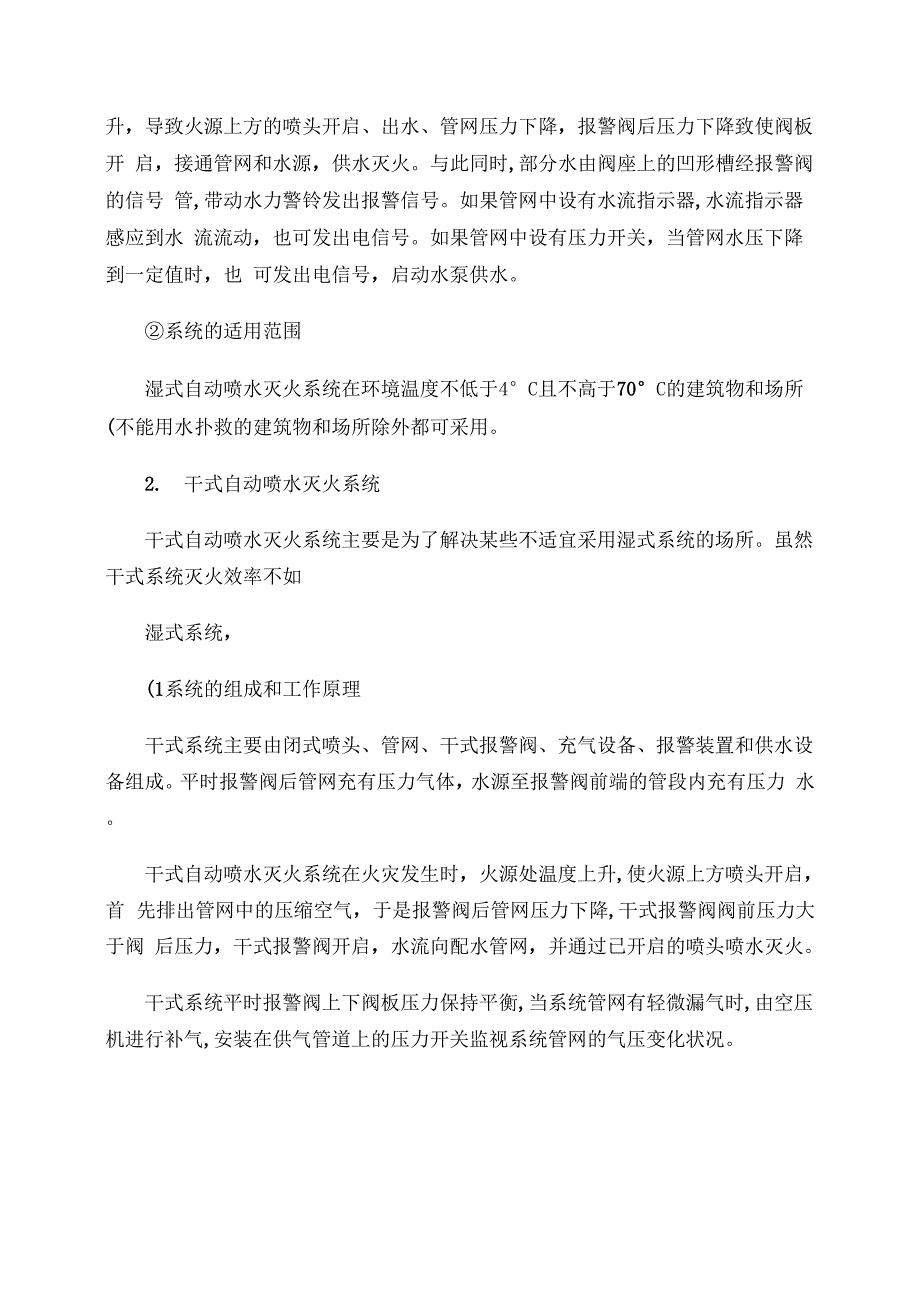 升，导致火源上方的喷头开启、出水、管网压力下降，报警阀后压力下降致使阀板开 启，接通管网和水源，供水灭火。与此同时，部分水由阀座上的凹形槽经报警阀的信号 管，带动水力警铃发出报警信号。如果管网中设有水流指示器，水流指示器感应到水 流流动，也可发出电信号。如果管网中设有压力开关，当管网水压下降到一定值时，也 可发出电信号，启动水泵供水。

②系统的适用范围

湿式自动喷水灭火系统在环境温度不低于4° C且不高于70° C的建筑物和场所(不能用水扑救的建筑物和场所除外都可采用。

2. 干式自动喷水灭火系统

干式自动喷水灭火系统主要是为了解决某些不适宜采用湿式系统的场所。虽然干式系统灭火效率不如

湿式系统，

(1系统的组成和工作原理

干式系统主要由闭式喷头、管网、干式报警阀、充气设备、报警装置和供水设备组成。平时报警阀后管网充有压力气体，水源至报警阀前端的管段内充有压力 水。

干式自动喷水灭火系统在火灾发生时，火源处温度上升，使火源上方喷头开启，首 先排出管网中的压缩空气，于是报警阀后管网压力下降，干式报警阀阀前压力大于阀 后压力，干式报警阀开启，水流向配水管网，并通过已开启的喷头喷水灭火。

干式系统平时报警阀上下阀板压力保持平衡，当系统管网有轻微漏气时，由空压机进行补气，安装在供气管道上的压力开关监视系统管网的气压变化状况。